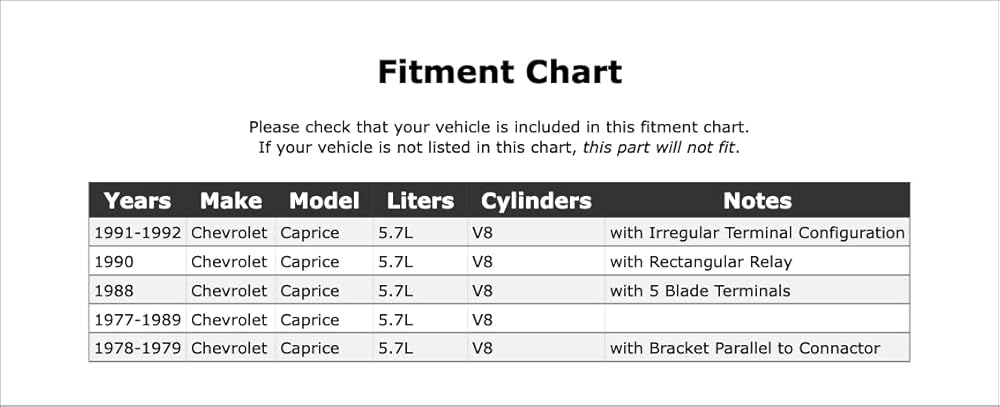 Fitment Chart

Please check that your vehicle is included in this fitment chart.
If your vehicle is not listed in this chart, this part will not fit.

| Years | Make | Model | Liters | Cylinders | Notes |
|---|---|---|---|---|---|
| 1991-1992 | Chevrolet | Caprice | 5.7L | V8 | with Irregular Terminal Configuration |
| 1990 | Chevrolet | Caprice | 5.7L | V8 | with Rectangular Relay |
| 1988 | Chevrolet | Caprice | 5.7L | V8 | with 5 Blade Terminals |
| 1977-1989 | Chevrolet | Caprice | 5.7L | V8 | |
| 1978-1979 | Chevrolet | Caprice | 5.7L | V8 | with Bracket Parallel to Connactor |